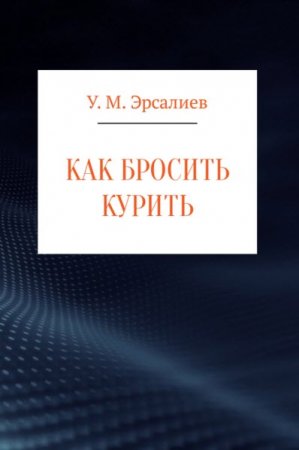 У. М. Эрсалиев

КАК БРОСИТЬ КУРИТЬ